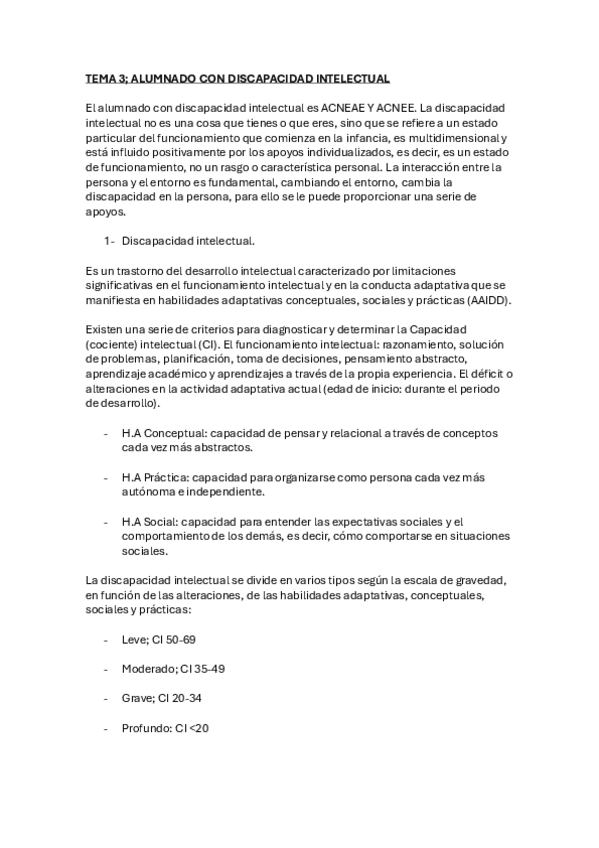 TEMA 3; ALUMNADO CON DISCAPACIDAD INTELECTUAL

El alumnado con discapacidad intelectual es ACNEAE Y ACNEE. La discapacidad intelectual no es una cosa que tienes o que eres, sino que se refiere a un estado particular del funcionamiento que comienza en la infancia, es multidimensional y está influido positivamente por los apoyos individualizados, es decir, es un estado de funcionamiento, no un rasgo o característica personal. La interacción entre la persona y el entorno es fundamental, cambiando el entorno, cambia la discapacidad en la persona, para ello se le puede proporcionar una serie de apoyos.

1- Discapacidad intelectual.

Es un trastorno del desarrollo intelectual caracterizado por limitaciones significativas en el funcionamiento intelectual y en la conducta adaptativa que se manifiesta en habilidades adaptativas conceptuales, sociales y prácticas (AAIDD).

Existen una serie de criterios para diagnosticar y determinar la Capacidad (cociente) intelectual (CI). El funcionamiento intelectual: razonamiento, solución de problemas, planificación, toma de decisiones, pensamiento abstracto, aprendizaje académico y aprendizajes a través de la propia experiencia. El déficit o alteraciones en la actividad adaptativa actual (edad de inicio: durante el periodo de desarrollo).

- H.A Conceptual: capacidad de pensar y relacional a través de conceptos cada vez más abstractos.

- H.A Práctica: capacidad para organizarse como persona cada vez más autónoma e independiente.

- H.A Social: capacidad para entender las expectativas sociales y el comportamiento de los demás, es decir, cómo comportarse en situaciones sociales.

La discapacidad intelectual se divide en varios tipos según la escala de gravedad, en función de las alteraciones, de las habilidades adaptativas, conceptuales, sociales y prácticas:

- Leve; CI 50-69

- Moderado; CI 35-49

- Grave; CI 20-34

- Profundo: CI <20